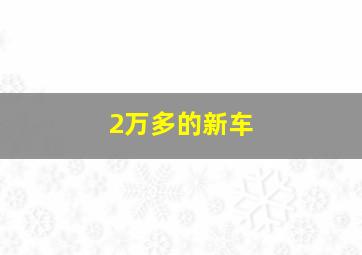 2万多的新车